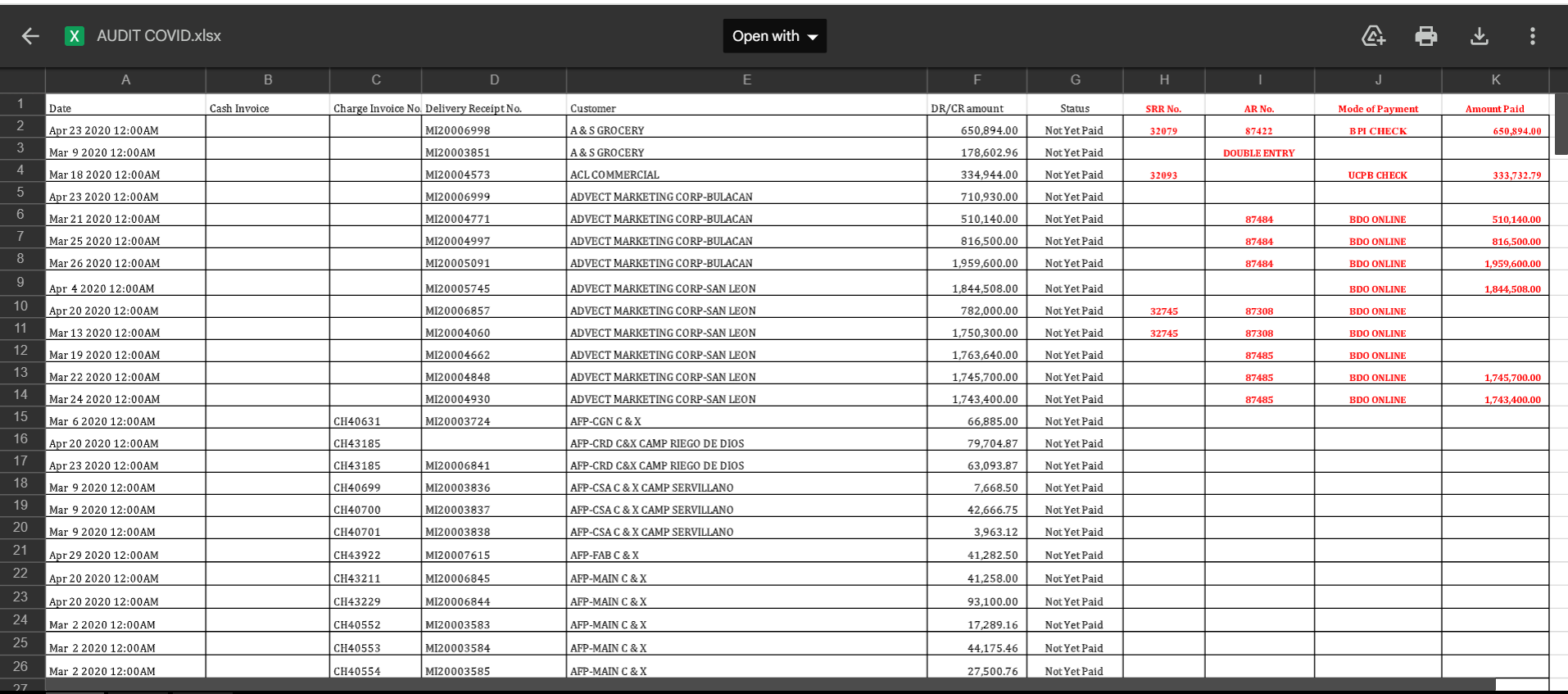 AUDIT COVID.xlsx

Open with

| | A | B | C | D | E | F | G | H | I | J | K |
|---|---|---|---|---|---|---|---|---|---|---|---|
| 1 | Date | Cash Invoice | Charge Invoice No. | Delivery Receipt No. | Customer | DR/CR amount | Status | SRR No. | AR No. | Mode of Payment | Amount Paid |
| 2 | Apr 23 2020 12:00AM | | | MI20006998 | A & S GROCERY | 650,894.00 | Not Yet Paid | 32079 | 87422 | BPI CHECK | 650,894.00 |
| 3 | Mar 9 2020 12:00AM | | | MI20003851 | A & S GROCERY | 178,602.96 | Not Yet Paid | | DOUBLE ENTRY | | |
| 4 | Mar 18 2020 12:00AM | | | MI20004573 | ACL COMMERCIAL | 334,944.00 | Not Yet Paid | 32093 | | UCPB CHECK | 333,732.79 |
| 5 | Apr 23 2020 12:00AM | | | MI20006999 | ADVECT MARKETING CORP-BULACAN | 710,930.00 | Not Yet Paid | | | | |
| 6 | Mar 21 2020 12:00AM | | | MI20004771 | ADVECT MARKETING CORP-BULACAN | 510,140.00 | Not Yet Paid | | 87484 | BDO ONLINE | 510,140.00 |
| 7 | Mar 25 2020 12:00AM | | | MI20004997 | ADVECT MARKETING CORP-BULACAN | 816,500.00 | Not Yet Paid | | 87484 | BDO ONLINE | 816,500.00 |
| 8 | Mar 26 2020 12:00AM | | | MI20005091 | ADVECT MARKETING CORP-BULACAN | 1,959,600.00 | Not Yet Paid | | 87484 | BDO ONLINE | 1,959,600.00 |
| 9 | Apr 4 2020 12:00AM | | | MI20005745 | ADVECT MARKETING CORP-SAN LEON | 1,844,508.00 | Not Yet Paid | | | BDO ONLINE | 1,844,508.00 |
| 10 | Apr 20 2020 12:00AM | | | MI20006857 | ADVECT MARKETING CORP-SAN LEON | 782,000.00 | Not Yet Paid | 32745 | 87308 | BDO ONLINE | |
| 11 | Mar 13 2020 12:00AM | | | MI20004060 | ADVECT MARKETING CORP-SAN LEON | 1,750,300.00 | Not Yet Paid | 32745 | 87308 | BDO ONLINE | |
| 12 | Mar 19 2020 12:00AM | | | MI20004662 | ADVECT MARKETING CORP-SAN LEON | 1,763,640.00 | Not Yet Paid | | 87485 | BDO ONLINE | |
| 13 | Mar 22 2020 12:00AM | | | MI20004848 | ADVECT MARKETING CORP-SAN LEON | 1,745,700.00 | Not Yet Paid | | 87485 | BDO ONLINE | 1,745,700.00 |
| 14 | Mar 24 2020 12:00AM | | | MI20004930 | ADVECT MARKETING CORP-SAN LEON | 1,743,400.00 | Not Yet Paid | | 87485 | BDO ONLINE | 1,743,400.00 |
| 15 | Mar 6 2020 12:00AM | | CH40631 | MI20003724 | AFP-CGN C & X | 66,885.00 | Not Yet Paid | | | | |
| 16 | Apr 20 2020 12:00AM | | CH43185 | | AFP-CRD C&X CAMP RIEGO DE DIOS | 79,704.87 | Not Yet Paid | | | | |
| 17 | Apr 23 2020 12:00AM | | CH43185 | MI20006841 | AFP-CRD C&X CAMP RIEGO DE DIOS | 63,093.87 | Not Yet Paid | | | | |
| 18 | Mar 9 2020 12:00AM | | CH40699 | MI20003836 | AFP-CSA C & X CAMP SERVILLANO | 7,668.50 | Not Yet Paid | | | | |
| 19 | Mar 9 2020 12:00AM | | CH40700 | MI20003837 | AFP-CSA C & X CAMP SERVILLANO | 42,666.75 | Not Yet Paid | | | | |
| 20 | Mar 9 2020 12:00AM | | CH40701 | MI20003838 | AFP-CSA C & X CAMP SERVILLANO | 3,963.12 | Not Yet Paid | | | | |
| 21 | Apr 29 2020 12:00AM | | CH43922 | MI20007615 | AFP-FAB C & X | 41,282.50 | Not Yet Paid | | | | |
| 22 | Apr 20 2020 12:00AM | | CH43211 | MI20006845 | AFP-MAIN C & X | 41,258.00 | Not Yet Paid | | | | |
| 23 | Apr 20 2020 12:00AM | | CH43229 | MI20006844 | AFP-MAIN C & X | 93,100.00 | Not Yet Paid | | | | |
| 24 | Mar 2 2020 12:00AM | | CH40552 | MI20003583 | AFP-MAIN C & X | 17,289.16 | Not Yet Paid | | | | |
| 25 | Mar 2 2020 12:00AM | | CH40553 | MI20003584 | AFP-MAIN C & X | 44,175.46 | Not Yet Paid | | | | |
| 26 | Mar 2 2020 12:00AM | | CH40554 | MI20003585 | AFP-MAIN C & X | 27,500.76 | Not Yet Paid | | | | |
| 27 | | | | | | | | | | | |